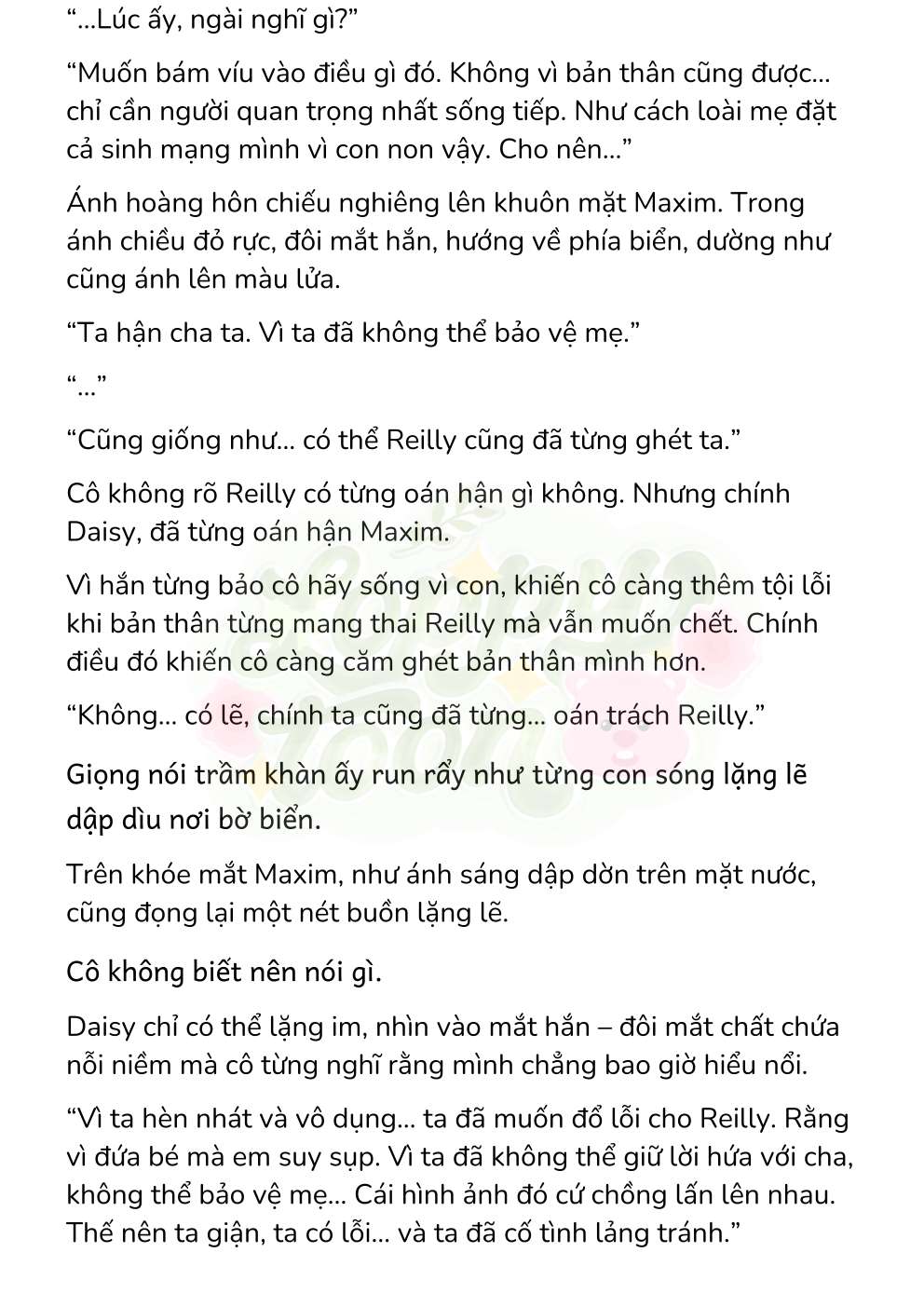 “...Lúc ấy, ngài nghĩ gì?”

“Muốn bám víu vào điều gì đó. Không vì bản thân cũng được... chỉ cần người quan trọng nhất sống tiếp. Như cách loài mẹ đặt cả sinh mạng mình vì con non vậy. Cho nên...”

Ánh hoàng hôn chiếu nghiêng lên khuôn mặt Maxim. Trong ánh chiều đỏ rực, đôi mắt hắn, hướng về phía biển, dường như cũng ánh lên màu lửa.

“Ta hận cha ta. Vì ta đã không thể bảo vệ mẹ.”

“...”

“Cũng giống như... có thể Reilly cũng đã từng ghét ta.”

Cô không rõ Reilly có từng oán hận gì không. Nhưng chính Daisy, đã từng oán hận Maxim.

Vì hắn từng bảo cô hãy sống vì con, khiến cô càng thêm tội lỗi khi bản thân từng mang thai Reilly mà vẫn muốn chết. Chính điều đó khiến cô càng căm ghét bản thân mình hơn.

“Không... có lẽ, chính ta cũng đã từng... oán trách Reilly.”

Giọng nói trầm khàn ấy run rẩy như từng con sóng lặng lẽ dập dìu nơi bờ biển.

Trên khóe mắt Maxim, như ánh sáng dập dờn trên mặt nước, cũng đọng lại một nét buồn lặng lẽ.

Cô không biết nên nói gì.

Daisy chỉ có thể lặng im, nhìn vào mắt hắn – đôi mắt chất chứa nỗi niềm mà cô từng nghĩ rằng mình chẳng bao giờ hiểu nổi.

“Vì ta hèn nhát và vô dụng... ta đã muốn đổ lỗi cho Reilly. Rằng vì đứa bé mà em suy sụp. Vì ta đã không thể giữ lời hứa với cha, không thể bảo vệ mẹ... Cái hình ảnh đó cứ chồng lấn lên nhau. Thế nên ta giận, ta có lỗi... và ta đã cố tình lảng tránh.”